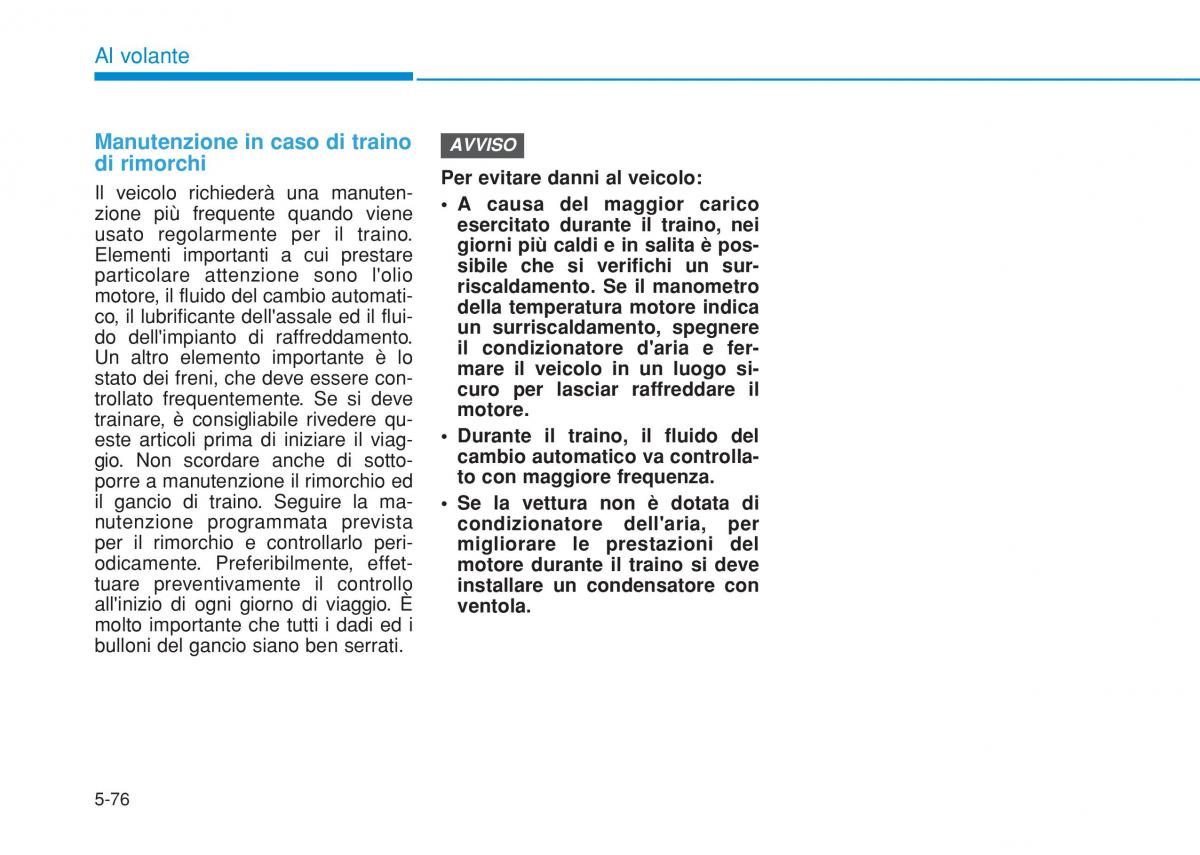 Al volante

Manutenzione in caso di traino di rimorchi

Il veicolo richiederà una manutenzione più frequente quando viene usato regolarmente per il traino. Elementi importanti a cui prestare particolare attenzione sono l'olio motore, il fluido del cambio automatico, il lubrificante dell'assale ed il fluido dell'impianto di raffreddamento. Un altro elemento importante è lo stato dei freni, che deve essere controllato frequentemente. Se si deve trainare, è consigliabile rivedere queste articoli prima di iniziare il viaggio. Non scordare anche di sottoporre a manutenzione il rimorchio ed il gancio di traino. Seguire la manutenzione programmata prevista per il rimorchio e controllarlo periodicamente. Preferibilmente, effettuare preventivamente il controllo all'inizio di ogni giorno di viaggio. È molto importante che tutti i dadi ed i bulloni del gancio siano ben serrati.

AVVISO

Per evitare danni al veicolo:

• A causa del maggior carico esercitato durante il traino, nei giorni più caldi e in salita è possibile che si verifichi un surriscaldamento. Se il manometro della temperatura motore indica un surriscaldamento, spegnere il condizionatore d'aria e fermare il veicolo in un luogo sicuro per lasciar raffreddare il motore.

• Durante il traino, il fluido del cambio automatico va controllato con maggiore frequenza.

• Se la vettura non è dotata di condizionatore dell'aria, per migliorare le prestazioni del motore durante il traino si deve installare un condensatore con ventola.

5-76